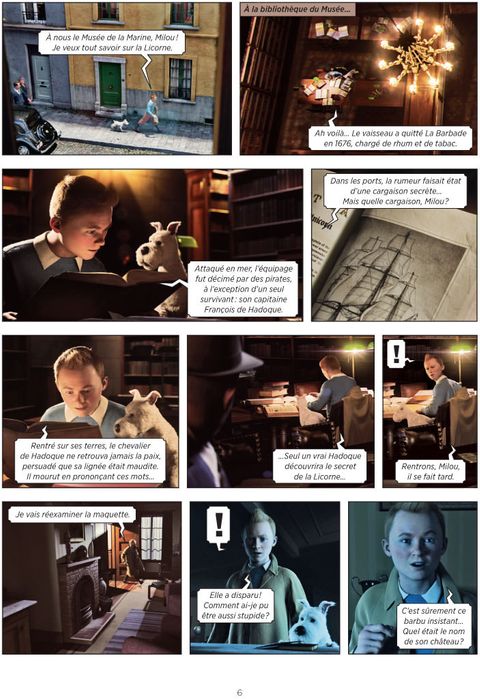 À nous le Musée de la Marine, Milou! Je veux tout savoir sur la Licorne.

À la bibliothèque du Musée...

Ah voilà... Le vaisseau a quitté La Barbade en 1676, chargé de rhum et de tabac.

Attaqué en mer, l'équipage fut décimé par des pirates, à l'exception d'un seul survivant : son capitaine François de Hadoque.

Dans les ports, la rumeur faisait état d'une cargaison secrète... Mais quelle cargaison, Milou?

Rentré sur ses terres, le chevalier de Hadoque ne retrouva jamais la paix, persuadé que sa lignée était maudite. Il mourut en prononçant ces mots...

...Seul un vrai Hadoque découvrira le secret de la Licorne...

!

Rentrons, Milou, il se fait tard.

Je vais réexaminer la maquette.

!

Elle a disparu! Comment ai-je pu être aussi stupide?

C'est sûrement ce barbu insistant... Quel était le nom de son château?

6